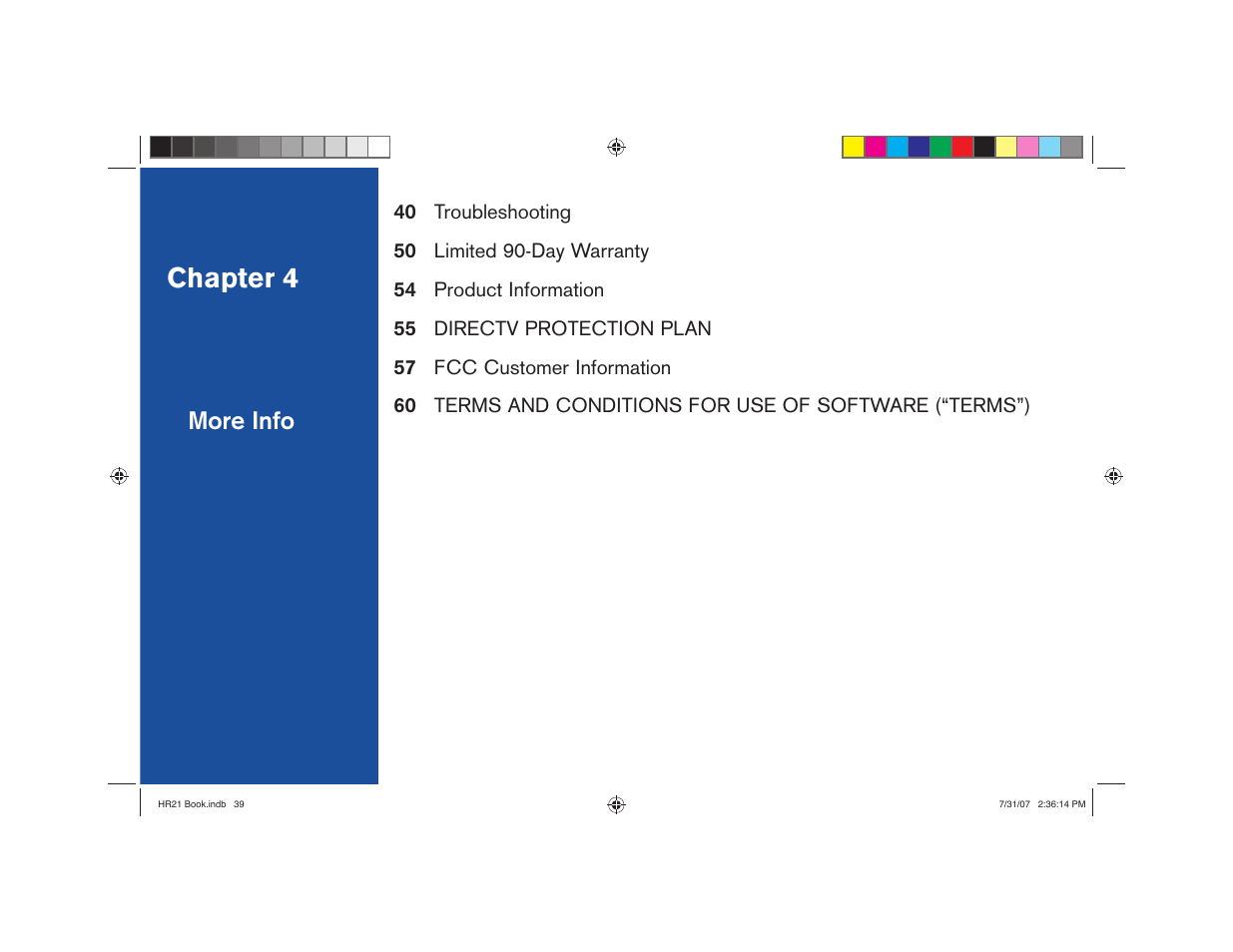 Chapter 4

More Info

40 Troubleshooting

50 Limited 90-Day Warranty

54 Product Information

55 DIRECTV PROTECTION PLAN

57 FCC Customer Information

60 TERMS AND CONDITIONS FOR USE OF SOFTWARE (“TERMS”)

HR21 Book.indb 39

7/31/07 2:36:14 PM